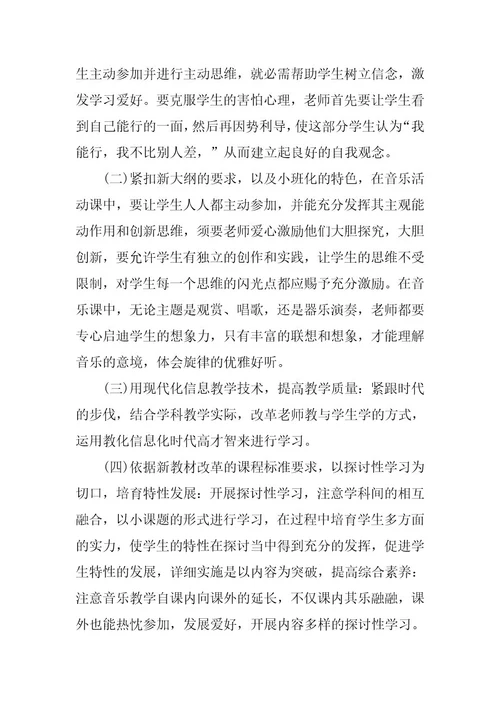 生主动参加并进行主动思维，就必需帮助学生树立信念，激发学习爱好。要克服学生的害怕心理，老师首先要让学生看到自己能行的一面，然后再因势利导，使这部分学生认为“我能行，我不比别人差，”从而建立起良好的自我观念。

(二)紧扣新大纲的要求，以及小班化的特色，在音乐活动课中，要让学生人人都主动参加，并能充分发挥其主观能动作用和创新思维，须要老师爱心激励他们大胆探究，大胆创新，要允许学生有独立的创作和实践，让学生的思维不受限制，对学生每一个思维的闪光点都应赐予充分激励。在音乐课中，无论主题是观赏、唱歌，还是器乐演奏，老师都要专心启迪学生的想象力，只有丰富的联想和想象，才能理解音乐的意境，体会旋律的优雅好听。

(三)用现代化信息教学技术，提高教学质量：紧跟时代的步伐，结合学科教学实际，改革老师教与学生学的方式，运用教化信息化时代高才智来进行学习。

(四)依据新教材改革的课程标准要求，以探讨性学习为切口，培育特性发展：开展探讨性学习，注意学科间的相互融合，以小课题的形式进行学习，在过程中培育学生多方面的实力，使学生的特性在探讨当中得到充分的发挥，促进学生特性的发展，详细实施是以内容为突破，提高综合素养：注意音乐教学自课内向课外的延长，不仅课内其乐融融，课外也能热忱参加，发展爱好，开展内容多样的探讨性学习。